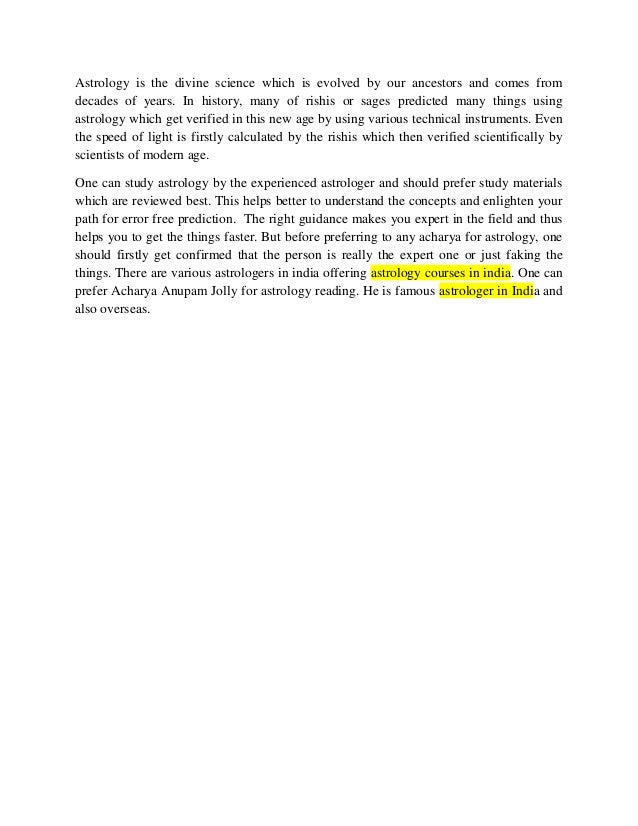 Astrology is the divine science which is evolved by our ancestors and comes from decades of years. In history, many of rishis or sages predicted many things using astrology which get verified in this new age by using various technical instruments. Even the speed of light is firstly calculated by the rishis which then verified scientifically by scientists of modern age.

One can study astrology by the experienced astrologer and should prefer study materials which are reviewed best. This helps better to understand the concepts and enlighten your path for error free prediction. The right guidance makes you expert in the field and thus helps you to get the things faster. But before preferring to any acharya for astrology, one should firstly get confirmed that the person is really the expert one or just faking the things. There are various astrologers in india offering astrology courses in india. One can prefer Acharya Anupam Jolly for astrology reading. He is famous astrologer in India and also overseas.